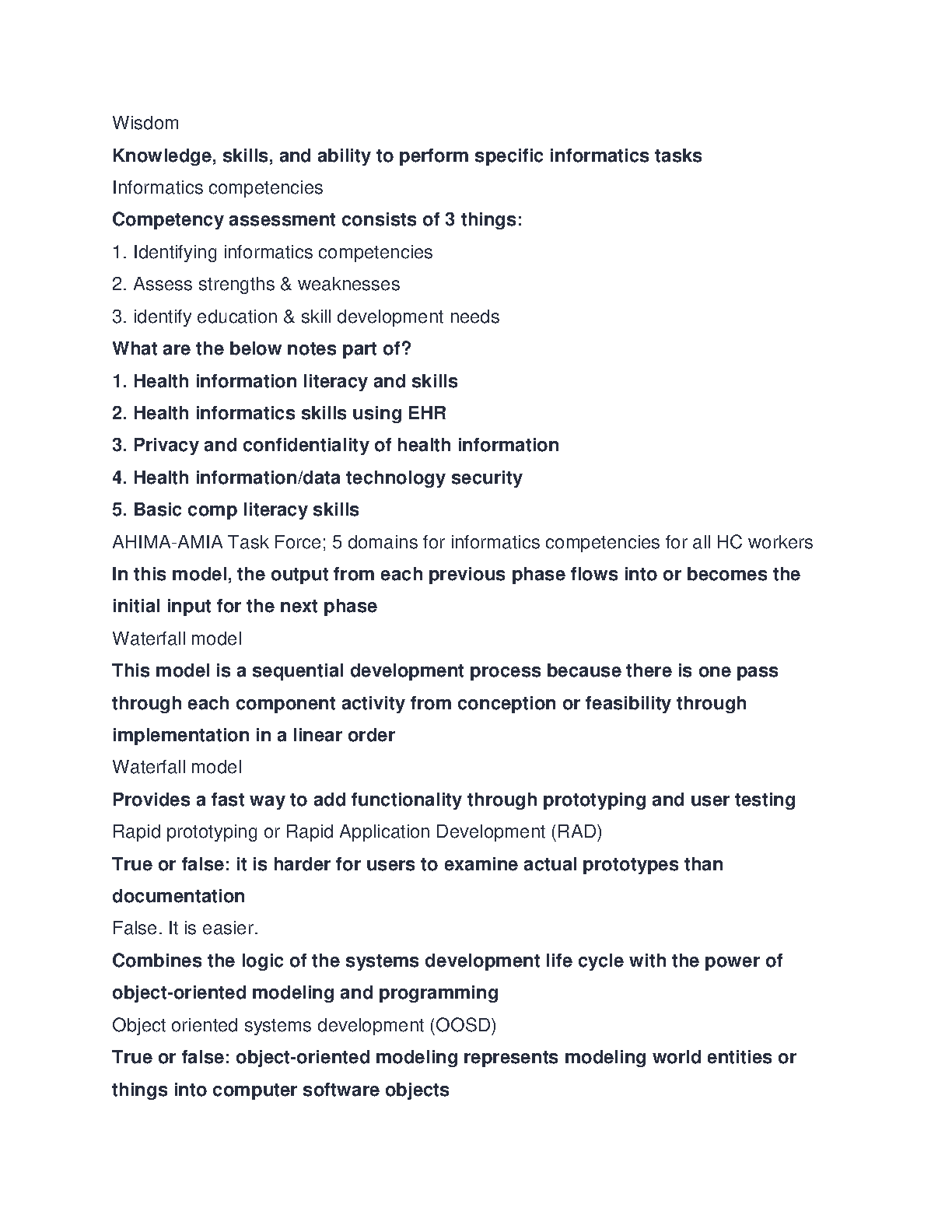 Wisdom

Knowledge, skills, and ability to perform specific informatics tasks

Informatics competencies

Competency assessment consists of 3 things:

1. Identifying informatics competencies

2. Assess strengths & weaknesses

3. identify education & skill development needs

What are the below notes part of?

1. Health information literacy and skills

2. Health informatics skills using EHR

3. Privacy and confidentiality of health information

4. Health information/data technology security

5. Basic comp literacy skills

AHIMA-AMIA Task Force; 5 domains for informatics competencies for all HC workers

In this model, the output from each previous phase flows into or becomes the initial input for the next phase

Waterfall model

This model is a sequential development process because there is one pass through each component activity from conception or feasibility through implementation in a linear order

Waterfall model

Provides a fast way to add functionality through prototyping and user testing

Rapid prototyping or Rapid Application Development (RAD)

True or false: it is harder for users to examine actual prototypes than documentation

False. It is easier.

Combines the logic of the systems development life cycle with the power of object-oriented modeling and programming

Object oriented systems development (OOSD)

True or false: object-oriented modeling represents modeling world entities or things into computer software objects